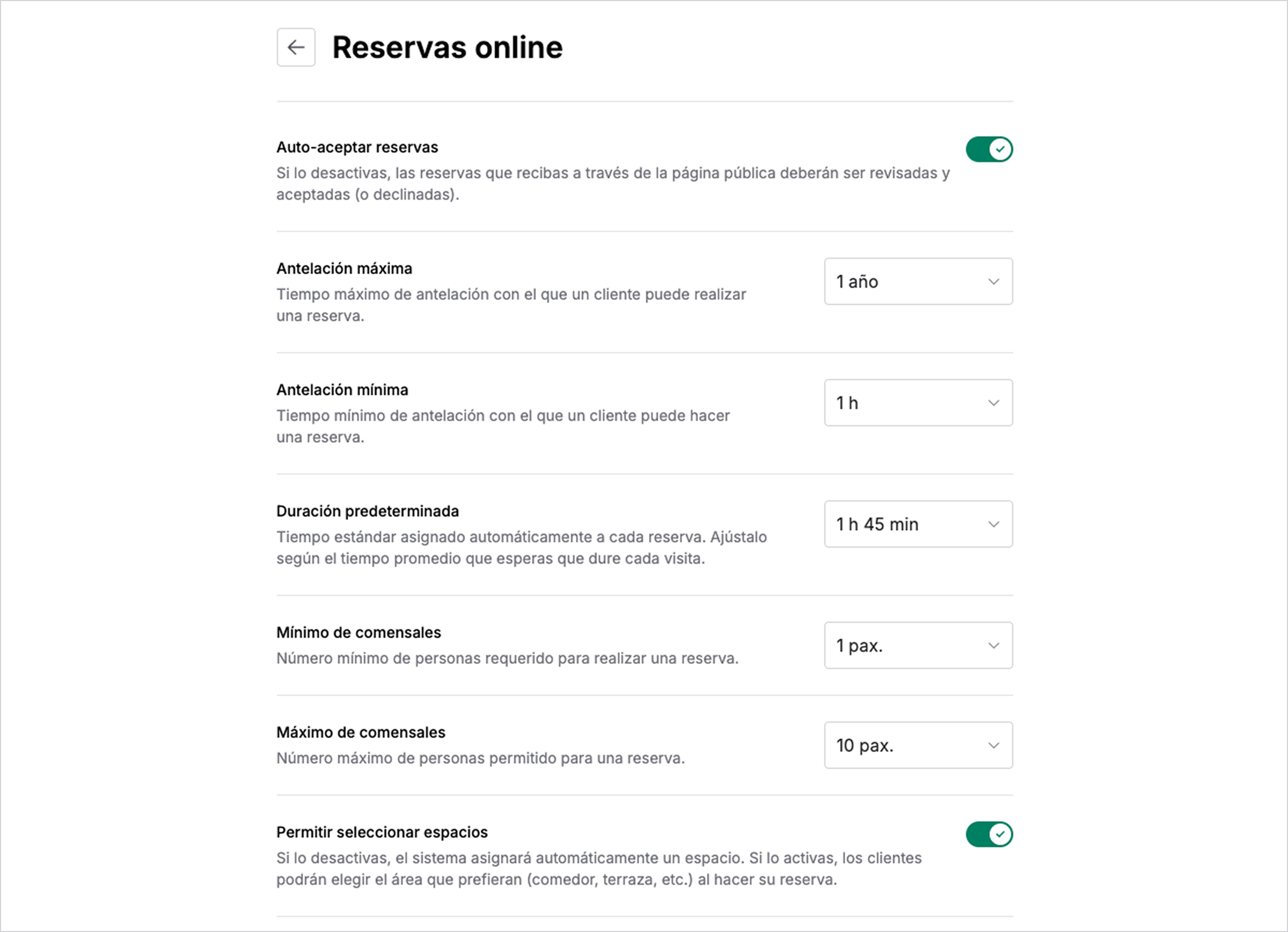 Reservas online

Auto-aceptar reservas
Si lo desactivas, las reservas que recibas a través de la página pública deberán ser revisadas y aceptadas (o declinadas).

Antelación máxima
Tiempo máximo de antelación con el que un cliente puede realizar una reserva.
1 año

Antelación mínima
Tiempo mínimo de antelación con el que un cliente puede hacer una reserva.
1 h

Duración predeterminada
Tiempo estándar asignado automáticamente a cada reserva. Ajústalo según el tiempo promedio que esperas que dure cada visita.
1 h 45 min

Mínimo de comensales
Número mínimo de personas requerido para realizar una reserva.
1 pax.

Máximo de comensales
Número máximo de personas permitido para una reserva.
10 pax.

Permitir seleccionar espacios
Si lo desactivas, el sistema asignará automáticamente un espacio. Si lo activas, los clientes podrán elegir el área que prefieran (comedor, terraza, etc.) al hacer su reserva.